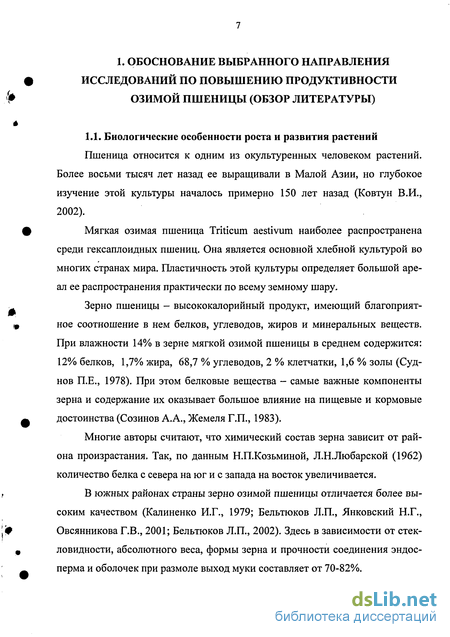 7

1. ОБОСНОВАНИЕ ВЫБРАННОГО НАПРАВЛЕНИЯ ИССЛЕДОВАНИЙ ПО ПОВЫШЕНИЮ ПРОДУКТИВНОСТИ ОЗИМОЙ ПШЕНИЦЫ (ОБЗОР ЛИТЕРАТУРЫ)

1.1. Биологические особенности роста и развития растений

Пшеница относится к одним из окультуренных человеком растений. Более восьми тысяч лет назад ее выращивали в Малой Азии, но глубокое изучение этой культуры началось примерно 150 лет назад (Ковтун В.И., 2002).

Мягкая озимая пшеница Triticum aestivum наиболее распространена среди гексаплоидных пшениц. Она является основной хлебной культурой во многих странах мира. Пластичность этой культуры определяет большой ареал ее распространения практически по всему земному шару.

Зерно пшеницы – высококалорийный продукт, имеющий благоприятное соотношение в нем белков, углеводов, жиров и минеральных веществ. При влажности 14% в зерне мягкой озимой пшеницы в среднем содержится: 12% белков, 1,7% жира, 68,7 % углеводов, 2 % клетчатки, 1,6 % золы (Суднов П.Е., 1978). При этом белковые вещества – самые важные компоненты зерна и содержание их оказывает большое влияние на пищевые и кормовые достоинства (Созинов А.А., Жемеля Г.П., 1983).

Многие авторы считают, что химический состав зерна зависит от района произрастания. Так, по данным Н.П.Козьминой, Л.Н.Любарской (1962) количество белка с севера на юг и с запада на восток увеличивается.

В южных районах страны зерно озимой пшеницы отличается более высоким качеством (Калиненко И.Г., 1979; Бельтюков Л.П., Янковский Н.Г., Овсянникова Г.В., 2001; Бельтюков Л.П., 2002). Здесь в зависимости от стекловидности, абсолютного веса, формы зерна и прочности соединения эндосперма и оболочек при размоле выход муки составляет от 70-82%.

dsLib.net
библиотека диссертаций